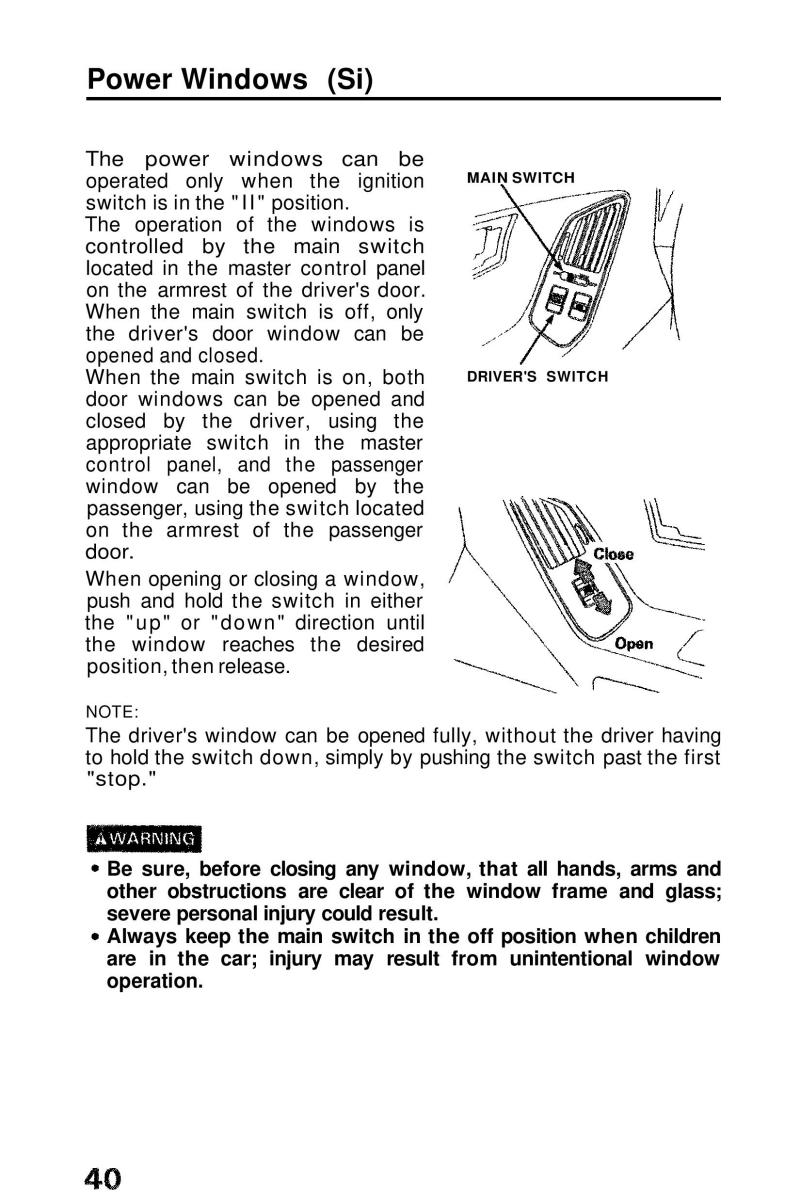 Power Windows (Si)

The power windows can be operated only when the ignition switch is in the "II" position.
The operation of the windows is controlled by the main switch located in the master control panel on the armrest of the driver's door. When the main switch is off, only the driver's door window can be opened and closed.
When the main switch is on, both door windows can be opened and closed by the driver, using the appropriate switch in the master control panel, and the passenger window can be opened by the passenger, using the switch located on the armrest of the passenger door.

When opening or closing a window, push and hold the switch in either the "up" or "down" direction until the window reaches the desired position, then release.

MAIN SWITCH

DRIVER'S SWITCH

Close

Open

NOTE:
The driver's window can be opened fully, without the driver having to hold the switch down, simply by pushing the switch past the first "stop."

WARNING

• Be sure, before closing any window, that all hands, arms and other obstructions are clear of the window frame and glass; severe personal injury could result.
• Always keep the main switch in the off position when children are in the car; injury may result from unintentional window operation.

40